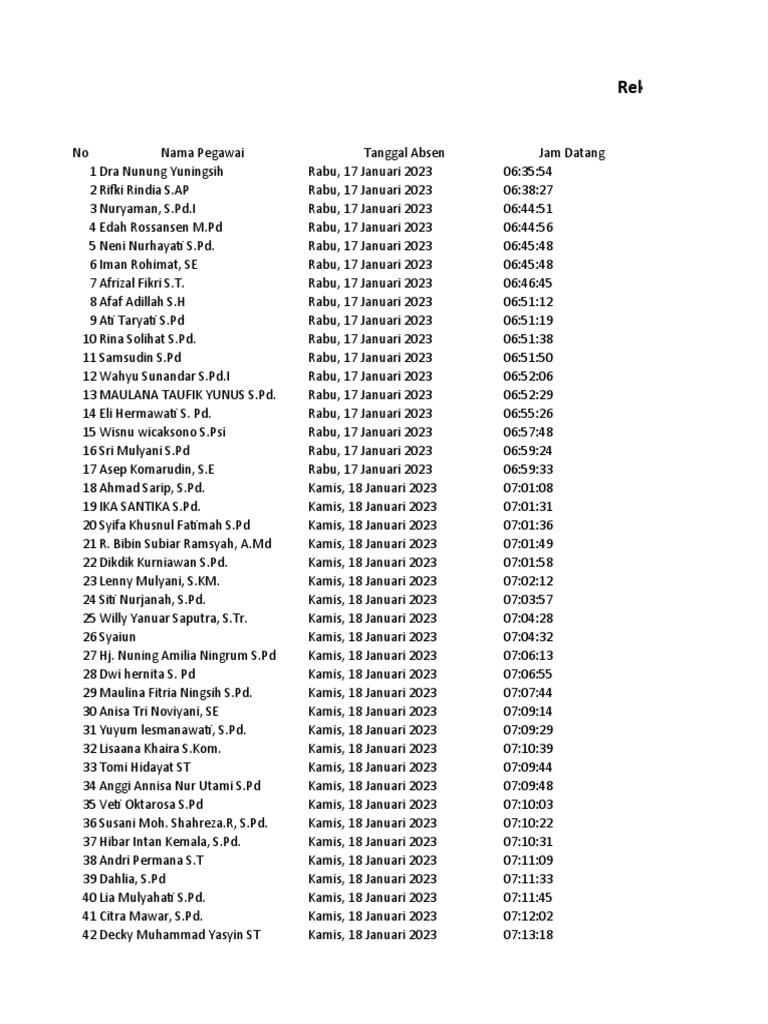 Rek

| No | Nama Pegawai | Tanggal Absen | Jam Datang |
|---|---|---|---|
| 1 | Dra Nunung Yuningsih | Rabu, 17 Januari 2023 | 06:35:54 |
| 2 | Rifki Rindia S.AP | Rabu, 17 Januari 2023 | 06:38:27 |
| 3 | Nuryaman, S.Pd.I | Rabu, 17 Januari 2023 | 06:44:51 |
| 4 | Edah Rossansen M.Pd | Rabu, 17 Januari 2023 | 06:44:56 |
| 5 | Neni Nurhayati S.Pd. | Rabu, 17 Januari 2023 | 06:45:48 |
| 6 | Iman Rohimat, SE | Rabu, 17 Januari 2023 | 06:45:48 |
| 7 | Afrizal Fikri S.T. | Rabu, 17 Januari 2023 | 06:46:45 |
| 8 | Afaf Adillah S.H | Rabu, 17 Januari 2023 | 06:51:12 |
| 9 | Ati Taryati S.Pd | Rabu, 17 Januari 2023 | 06:51:19 |
| 10 | Rina Solihat S.Pd. | Rabu, 17 Januari 2023 | 06:51:38 |
| 11 | Samsudin S.Pd | Rabu, 17 Januari 2023 | 06:51:50 |
| 12 | Wahyu Sunandar S.Pd.I | Rabu, 17 Januari 2023 | 06:52:06 |
| 13 | MAULANA TAUFIK YUNUS S.Pd. | Rabu, 17 Januari 2023 | 06:52:29 |
| 14 | Eli Hermawati S. Pd. | Rabu, 17 Januari 2023 | 06:55:26 |
| 15 | Wisnu wicaksono S.Psi | Rabu, 17 Januari 2023 | 06:57:48 |
| 16 | Sri Mulyani S.Pd | Rabu, 17 Januari 2023 | 06:59:24 |
| 17 | Asep Komarudin, S.E | Rabu, 17 Januari 2023 | 06:59:33 |
| 18 | Ahmad Sarip, S.Pd. | Kamis, 18 Januari 2023 | 07:01:08 |
| 19 | IKA SANTIKA S.Pd. | Kamis, 18 Januari 2023 | 07:01:31 |
| 20 | Syifa Khusnul Fatimah S.Pd | Kamis, 18 Januari 2023 | 07:01:36 |
| 21 | R. Bibin Subiar Ramsyah, A.Md | Kamis, 18 Januari 2023 | 07:01:49 |
| 22 | Dikdik Kurniawan S.Pd. | Kamis, 18 Januari 2023 | 07:01:58 |
| 23 | Lenny Mulyani, S.KM. | Kamis, 18 Januari 2023 | 07:02:12 |
| 24 | Siti Nurjanah, S.Pd. | Kamis, 18 Januari 2023 | 07:03:57 |
| 25 | Willy Yanuar Saputra, S.Tr. | Kamis, 18 Januari 2023 | 07:04:28 |
| 26 | Syaiun | Kamis, 18 Januari 2023 | 07:04:32 |
| 27 | Hj. Nuning Amilia Ningrum S.Pd | Kamis, 18 Januari 2023 | 07:06:13 |
| 28 | Dwi hernita S. Pd | Kamis, 18 Januari 2023 | 07:06:55 |
| 29 | Maulina Fitria Ningsih S.Pd. | Kamis, 18 Januari 2023 | 07:07:44 |
| 30 | Anisa Tri Noviyani, SE | Kamis, 18 Januari 2023 | 07:09:14 |
| 31 | Yuyum lesmanawati, S.Pd. | Kamis, 18 Januari 2023 | 07:09:29 |
| 32 | Lisaana Khaira S.Kom. | Kamis, 18 Januari 2023 | 07:10:39 |
| 33 | Tomi Hidayat ST | Kamis, 18 Januari 2023 | 07:09:44 |
| 34 | Anggi Annisa Nur Utami S.Pd | Kamis, 18 Januari 2023 | 07:09:48 |
| 35 | Veti Oktarosa S.Pd | Kamis, 18 Januari 2023 | 07:10:03 |
| 36 | Susani Moh. Shahreza.R, S.Pd. | Kamis, 18 Januari 2023 | 07:10:22 |
| 37 | Hibar Intan Kemala, S.Pd. | Kamis, 18 Januari 2023 | 07:10:31 |
| 38 | Andri Permana S.T | Kamis, 18 Januari 2023 | 07:11:09 |
| 39 | Dahlia, S.Pd | Kamis, 18 Januari 2023 | 07:11:33 |
| 40 | Lia Mulyahati S.Pd. | Kamis, 18 Januari 2023 | 07:11:45 |
| 41 | Citra Mawar, S.Pd. | Kamis, 18 Januari 2023 | 07:12:02 |
| 42 | Decky Muhammad Yasyin ST | Kamis, 18 Januari 2023 | 07:13:18 |